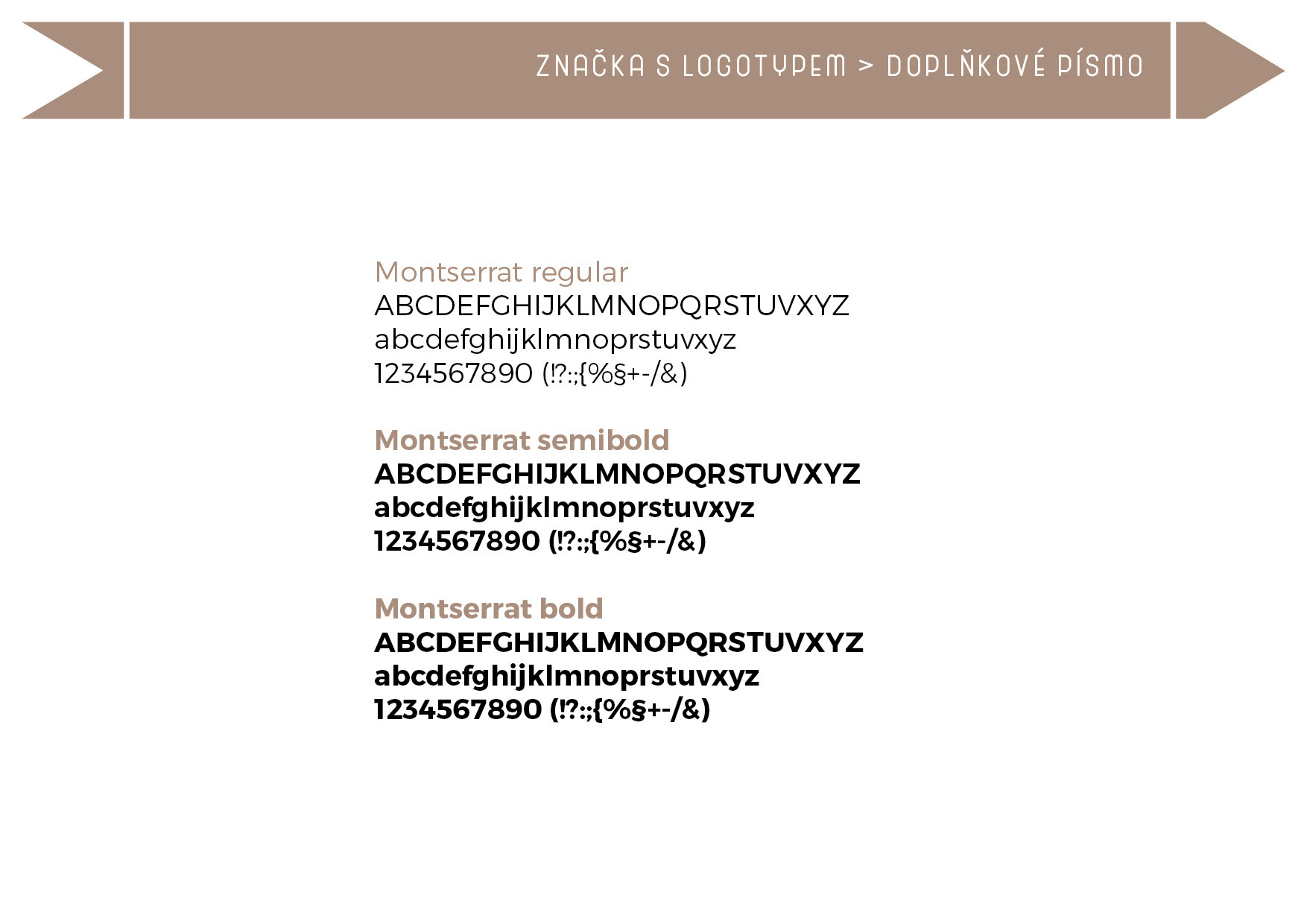 ZNAČKA S LOGOTYPEM > DOPLŇKOVÉ PÍSMO

Montserrat regular
ABCDEFGHIJKLMNOPQRSTUVXYZ
abcdefghijklmnoprstuvxyz
1234567890 (!?:;{%§+-/&)

Montserrat semibold
ABCDEFGHIJKLMNOPQRSTUVXYZ
abcdefghijklmnoprstuvxyz
1234567890 (!?:;{%§+-/&)

Montserrat bold
ABCDEFGHIJKLMNOPQRSTUVXYZ
abcdefghijklmnoprstuvxyz
1234567890 (!?:;{%§+-/&)